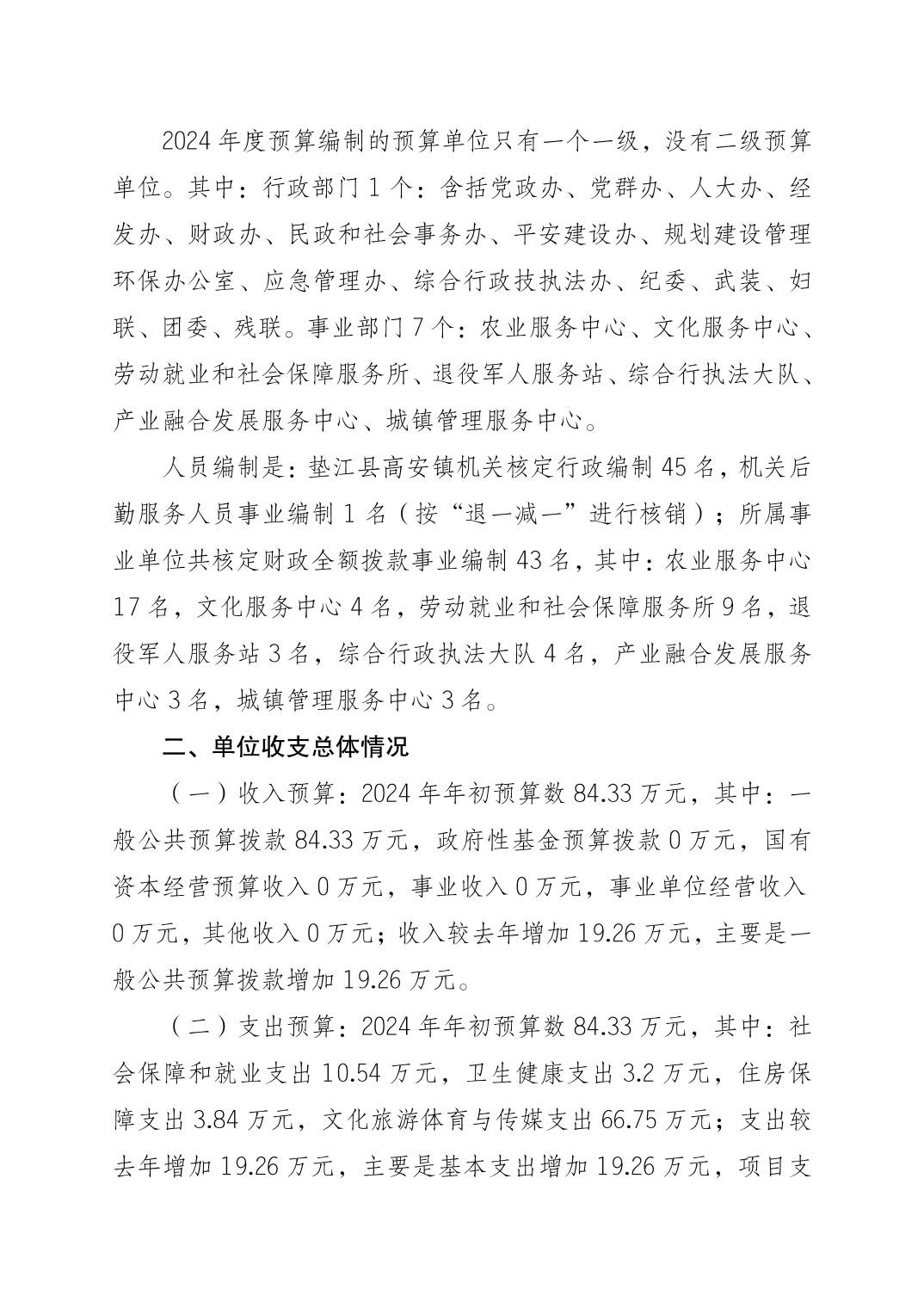 2024 年度预算编制的预算单位只有一个一级，没有二级预算单位。其中：行政部门 1 个：含括党政办、党群办、人大办、经发办、财政办、民政和社会事务办、平安建设办、规划建设管理环保办公室、应急管理办、综合行政技执法办、纪委、武装、妇联、团委、残联。事业部门 7 个：农业服务中心、文化服务中心、劳动就业和社会保障服务所、退役军人服务站、综合行执法大队、产业融合发展服务中心、城镇管理服务中心。

人员编制是：垫江县高安镇机关核定行政编制 45 名，机关后勤服务人员事业编制 1 名（按“退一减一”进行核销）；所属事业单位共核定财政全额拨款事业编制 43 名，其中：农业服务中心 17 名，文化服务中心 4 名，劳动就业和社会保障服务所 9 名，退役军人服务站 3 名，综合行政执法大队 4 名，产业融合发展服务中心 3 名，城镇管理服务中心 3 名。

二、单位收支总体情况

（一）收入预算：2024 年年初预算数 84.33 万元，其中：一般公共预算拨款 84.33 万元，政府性基金预算拨款 0 万元，国有资本经营预算收入 0 万元，事业收入 0 万元，事业单位经营收入 0 万元，其他收入 0 万元；收入较去年增加 19.26 万元，主要是一般公共预算拨款增加 19.26 万元。

（二）支出预算：2024 年年初预算数 84.33 万元，其中：社会保障和就业支出 10.54 万元，卫生健康支出 3.2 万元，住房保障支出 3.84 万元，文化旅游体育与传媒支出 66.75 万元；支出较去年增加 19.26 万元，主要是基本支出增加 19.26 万元，项目支